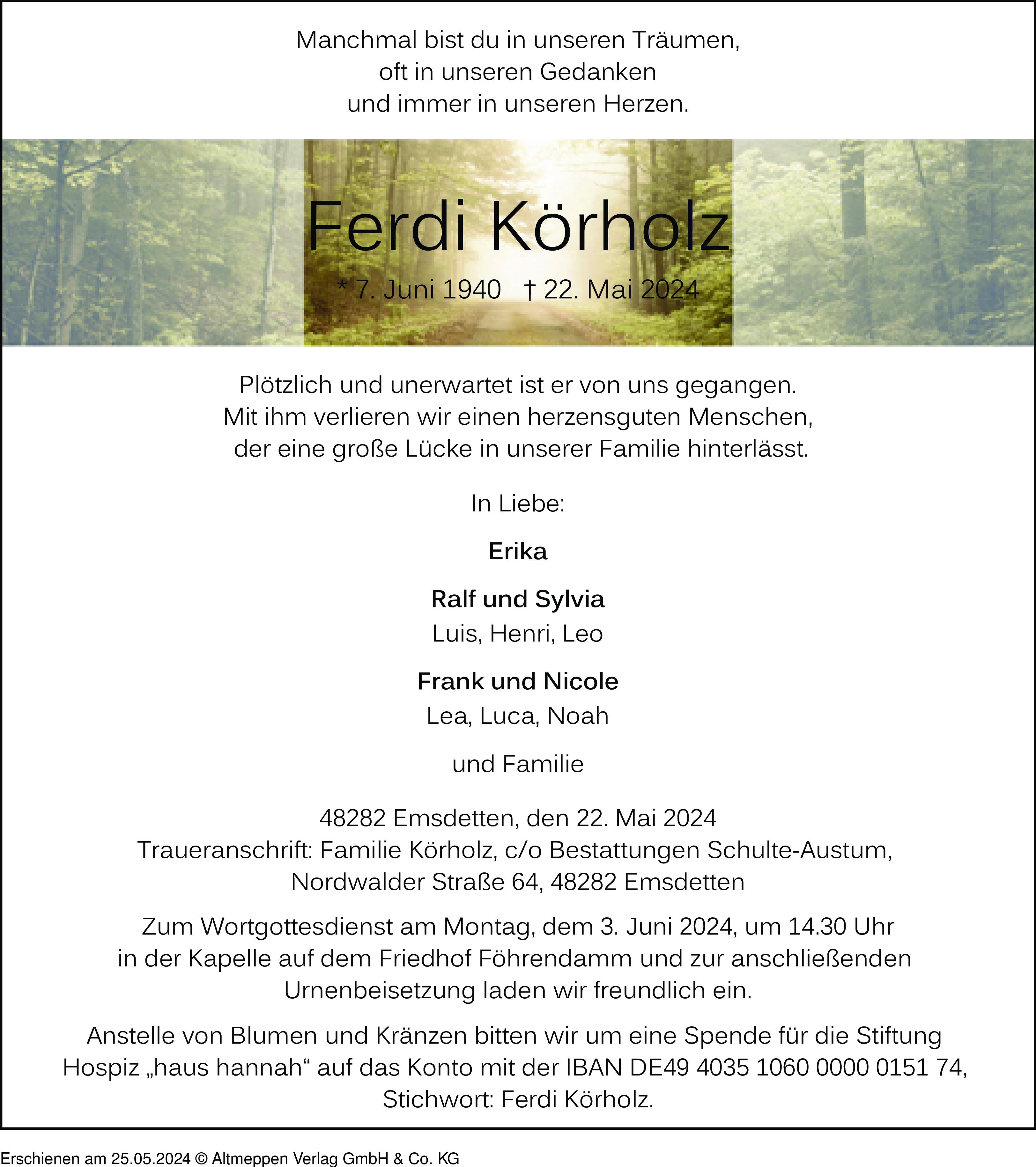 Manchmal bist du in unseren Träumen,
oft in unseren Gedanken
und immer in unseren Herzen.

Ferdi Körholz

* 7. Juni 1940 † 22. Mai 2024

Plötzlich und unerwartet ist er von uns gegangen.
Mit ihm verlieren wir einen herzensguten Menschen,
der eine große Lücke in unserer Familie hinterlässt.

In Liebe:

Erika

Ralf und Sylvia
Luis, Henri, Leo

Frank und Nicole
Lea, Luca, Noah

und Familie

48282 Emsdetten, den 22. Mai 2024
Traueranschrift: Familie Körholz, c/o Bestattungen Schulte-Austum,
Nordwalder Straße 64, 48282 Emsdetten

Zum Wortgottesdienst am Montag, dem 3. Juni 2024, um 14.30 Uhr
in der Kapelle auf dem Friedhof Föhrendamm und zur anschließenden
Urnenbeisetzung laden wir freundlich ein.

Anstelle von Blumen und Kränzen bitten wir um eine Spende für die Stiftung
Hospiz „haus hannah“ auf das Konto mit der IBAN DE49 4035 1060 0000 0151 74,
Stichwort: Ferdi Körholz.

Erschienen am 25.05.2024 © Altmeppen Verlag GmbH & Co. KG